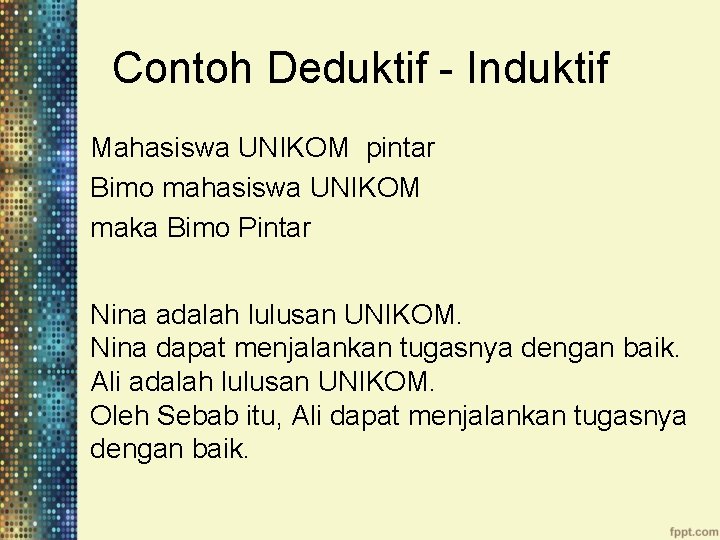 Contoh Deduktif - Induktif

Mahasiswa UNIKOM pintar
Bimo mahasiswa UNIKOM
maka Bimo Pintar

Nina adalah lulusan UNIKOM.
Nina dapat menjalankan tugasnya dengan baik.
Ali adalah lulusan UNIKOM.
Oleh Sebab itu, Ali dapat menjalankan tugasnya dengan baik.

fppt.com